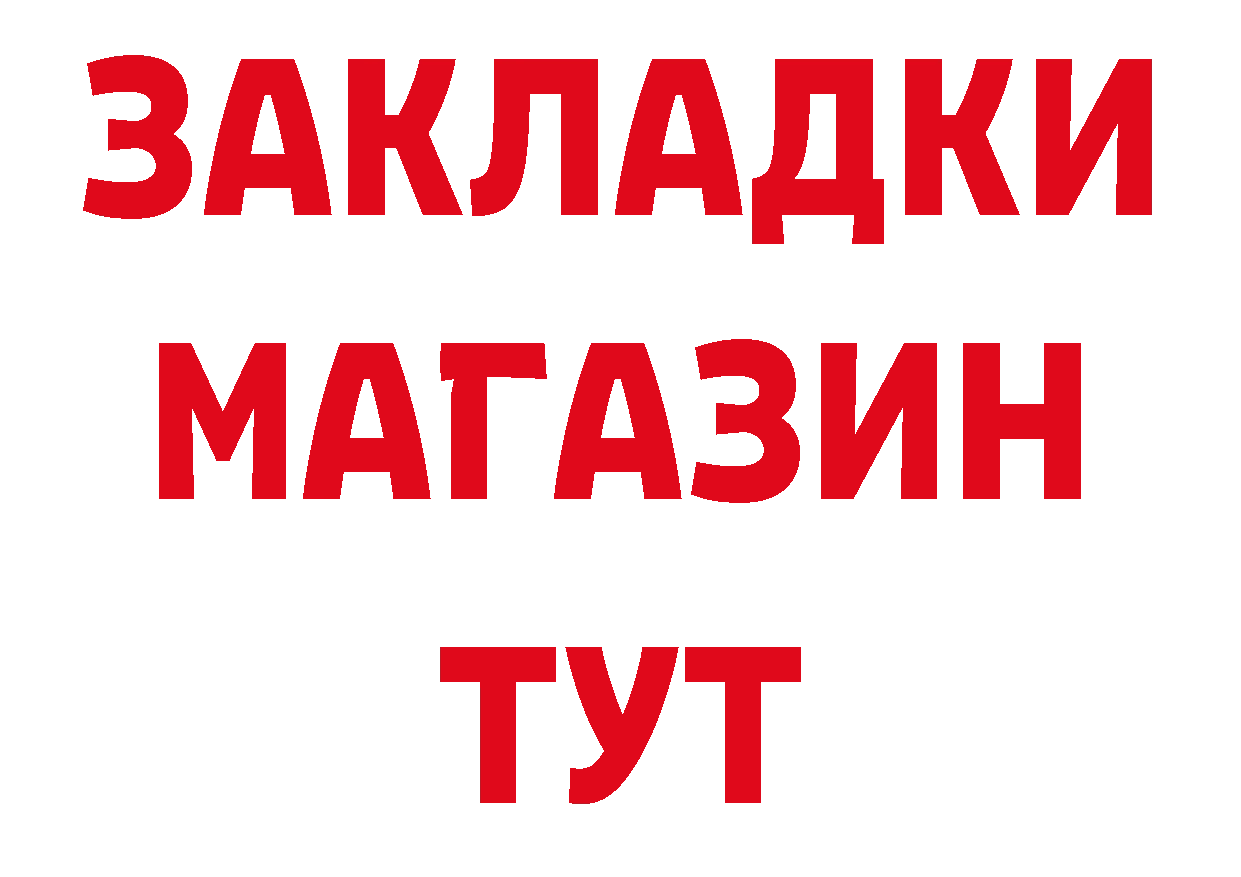 ЗАКЛАДКИ
МАГАЗИН
ТУТ